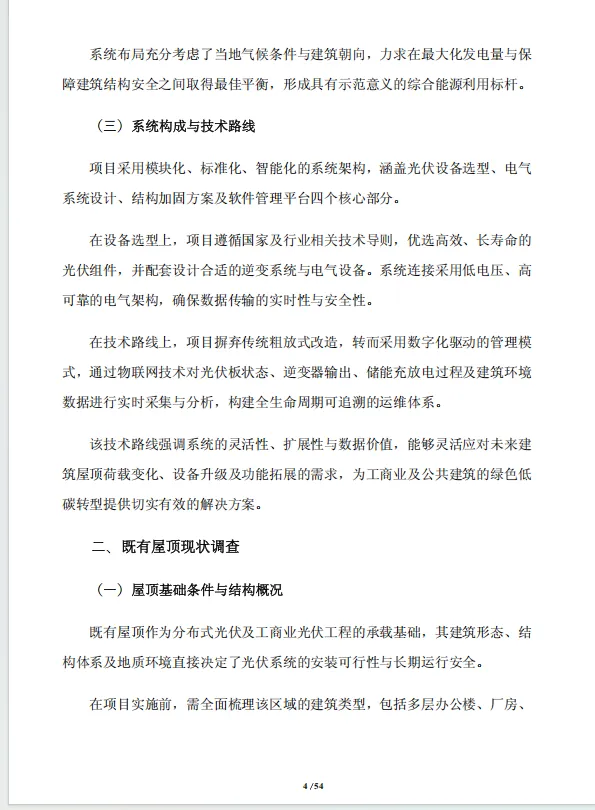 系统布局充分考虑了当地气候条件与建筑朝向，力求在最大化发电量与保障建筑结构安全之间取得最佳平衡，形成具有示范意义的综合能源利用标杆。

（三）系统构成与技术路线

项目采用模块化、标准化、智能化的系统架构，涵盖光伏设备选型、电气系统设计、结构加固方案及软件管理平台四个核心部分。

在设备选型上，项目遵循国家及行业相关技术导则，优选高效、长寿命的光伏组件，并配套设计合适的逆变系统与电气设备。系统连接采用低电压、高可靠的电气架构，确保数据传输的实时性与安全性。

在技术路线上，项目摒弃传统粗放式改造，转而采用数字化驱动的管理模式，通过物联网技术对光伏板状态、逆变器输出、储能充放电过程及建筑环境数据进行实时采集与分析，构建全生命周期可追溯的运维体系。

该技术路线强调系统的灵活性、扩展性与数据价值，能够灵活应对未来建筑屋顶荷载变化、设备升级及功能拓展的需求，为工商业及公共建筑的绿色低碳转型提供切实有效的解决方案。

二、既有屋顶现状调查

（一）屋顶基础条件与结构概况

既有屋顶作为分布式光伏及工商业光伏工程的承载基础，其建筑形态、结构体系及地质环境直接决定了光伏系统的安装可行性与长期运行安全。

在项目实施前，需全面梳理该区域的建筑类型，包括多层办公楼、厂房、

4 /54